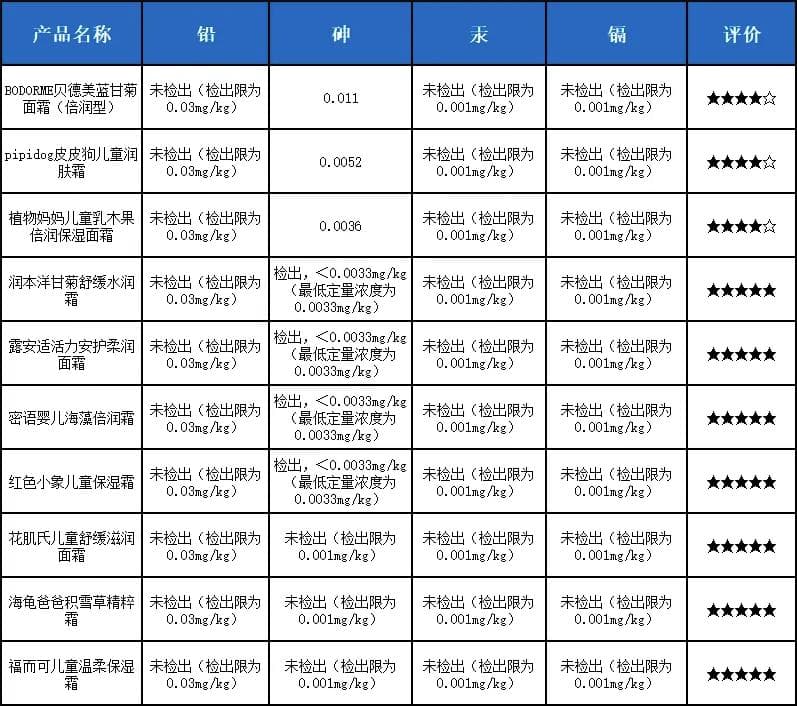 | 产品名称 | 铅 | 砷 | 汞 | 镉 | 评价 |
|---|---|---|---|---|---|
| BODORME贝德美蓝甘菊面霜（倍润型） | 未检出（检出限为0.03mg/kg） | 0.011 | 未检出（检出限为0.001mg/kg） | 未检出（检出限为0.001mg/kg） | ★★★★☆ |
| pipidog皮皮狗儿童润肤霜 | 未检出（检出限为0.03mg/kg） | 0.0052 | 未检出（检出限为0.001mg/kg） | 未检出（检出限为0.001mg/kg） | ★★★★☆ |
| 植物妈妈儿童乳木果倍润保湿面霜 | 未检出（检出限为0.03mg/kg） | 0.0036 | 未检出（检出限为0.001mg/kg） | 未检出（检出限为0.001mg/kg） | ★★★★☆ |
| 润本洋甘菊舒缓水润霜 | 未检出（检出限为0.03mg/kg） | 检出，<0.0033mg/kg（最低定量浓度为0.0033mg/kg） | 未检出（检出限为0.001mg/kg） | 未检出（检出限为0.001mg/kg） | ★★★★★ |
| 露安适活力安护柔润面霜 | 未检出（检出限为0.03mg/kg） | 检出，<0.0033mg/kg（最低定量浓度为0.0033mg/kg） | 未检出（检出限为0.001mg/kg） | 未检出（检出限为0.001mg/kg） | ★★★★★ |
| 密语婴儿海藻倍润霜 | 未检出（检出限为0.03mg/kg） | 检出，<0.0033mg/kg（最低定量浓度为0.0033mg/kg） | 未检出（检出限为0.001mg/kg） | 未检出（检出限为0.001mg/kg） | ★★★★★ |
| 红色小象儿童保湿霜 | 未检出（检出限为0.03mg/kg） | 检出，<0.0033mg/kg（最低定量浓度为0.0033mg/kg） | 未检出（检出限为0.001mg/kg） | 未检出（检出限为0.001mg/kg） | ★★★★★ |
| 花肌氏儿童舒缓滋润面霜 | 未检出（检出限为0.03mg/kg） | 未检出（检出限为0.001mg/kg） | 未检出（检出限为0.001mg/kg） | 未检出（检出限为0.001mg/kg） | ★★★★★ |
| 海龟爸爸积雪草精粹霜 | 未检出（检出限为0.03mg/kg） | 未检出（检出限为0.001mg/kg） | 未检出（检出限为0.001mg/kg） | 未检出（检出限为0.001mg/kg） | ★★★★★ |
| 福而可儿童温柔保湿霜 | 未检出（检出限为0.03mg/kg） | 未检出（检出限为0.001mg/kg） | 未检出（检出限为0.001mg/kg） | 未检出（检出限为0.001mg/kg） | ★★★★★ |